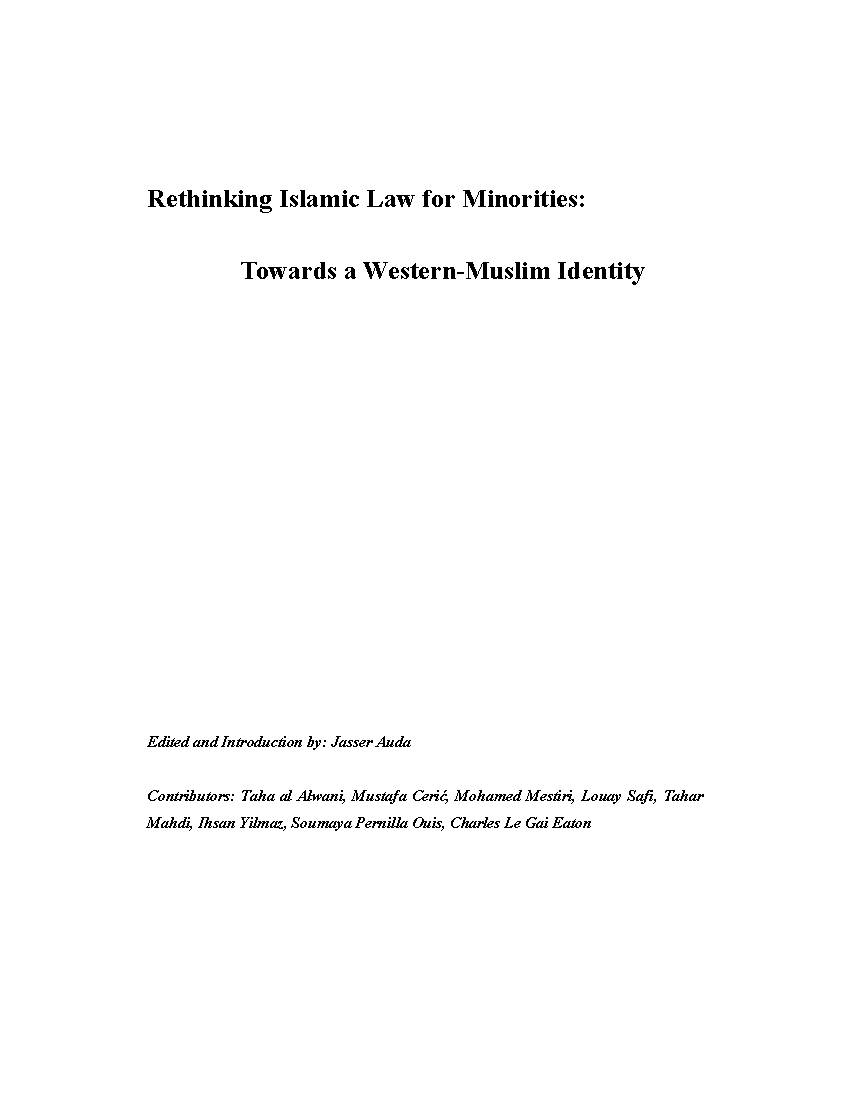 Rethinking Islamic Law for Minorities:

Towards a Western-Muslim Identity

Edited and Introduction by: Jasser Auda

Contributors: Taha al Alwani, Mustafa Cerić, Mohamed Mestiri, Louay Safi, Tahar Mahdi, Ihsan Yilmaz, Soumaya Pernilla Ouis, Charles Le Gai Eaton